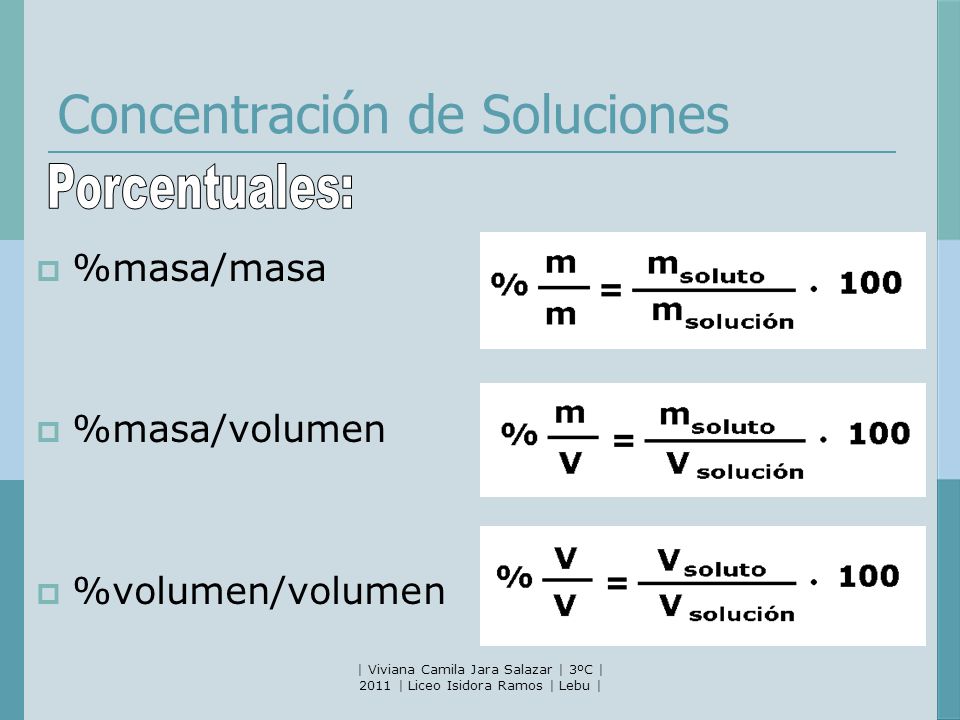 Concentración de Soluciones

Porcentuales:

%masa/masa

$\% \frac{m}{m} = \frac{m_{soluto}}{m_{solución}} \cdot 100$

%masa/volumen

$\% \frac{m}{V} = \frac{m_{soluto}}{V_{solución}} \cdot 100$

%volumen/volumen

$\% \frac{V}{V} = \frac{V_{soluto}}{V_{solución}} \cdot 100$

| Viviana Camila Jara Salazar | 3ºC | 2011 | Liceo Isidora Ramos | Lebu |